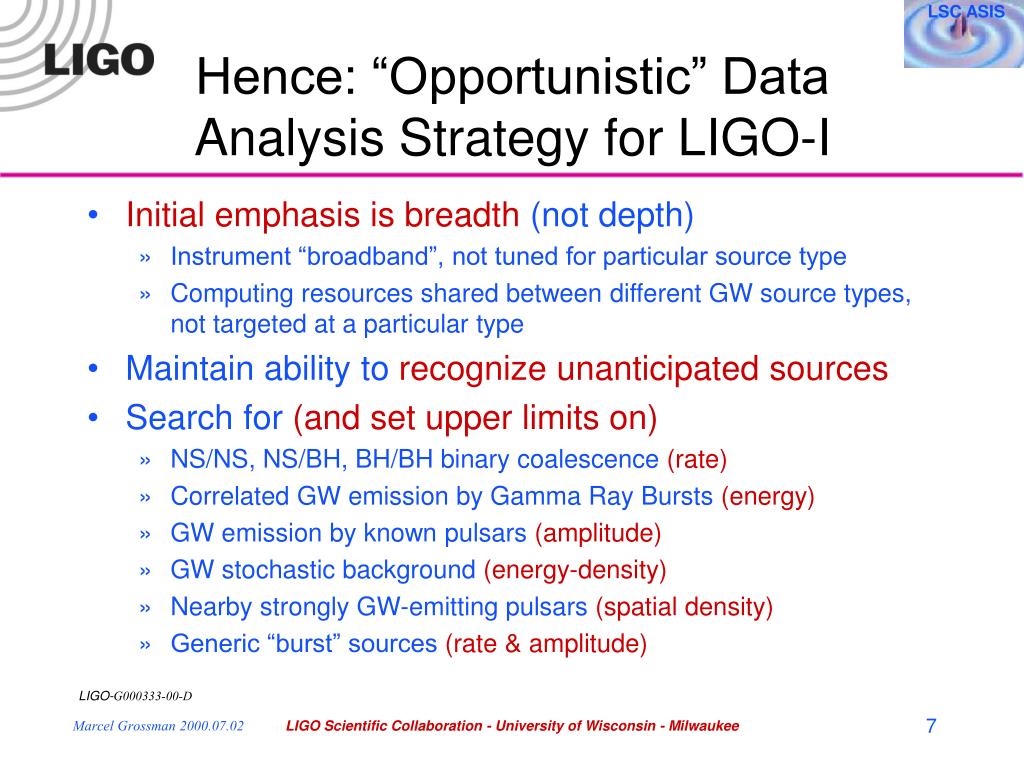 LIGO

LSC ASIS

Hence: “Opportunistic” Data Analysis Strategy for LIGO-I

• Initial emphasis is breadth (not depth)
» Instrument “broadband”, not tuned for particular source type
» Computing resources shared between different GW source types, not targeted at a particular type
• Maintain ability to recognize unanticipated sources
• Search for (and set upper limits on)
» NS/NS, NS/BH, BH/BH binary coalescence (rate)
» Correlated GW emission by Gamma Ray Bursts (energy)
» GW emission by known pulsars (amplitude)
» GW stochastic background (energy-density)
» Nearby strongly GW-emitting pulsars (spatial density)
» Generic “burst” sources (rate & amplitude)

LIGO-G000333-00-D

Marcel Grossman 2000.07.02

LIGO Scientific Collaboration - University of Wisconsin - Milwaukee

7